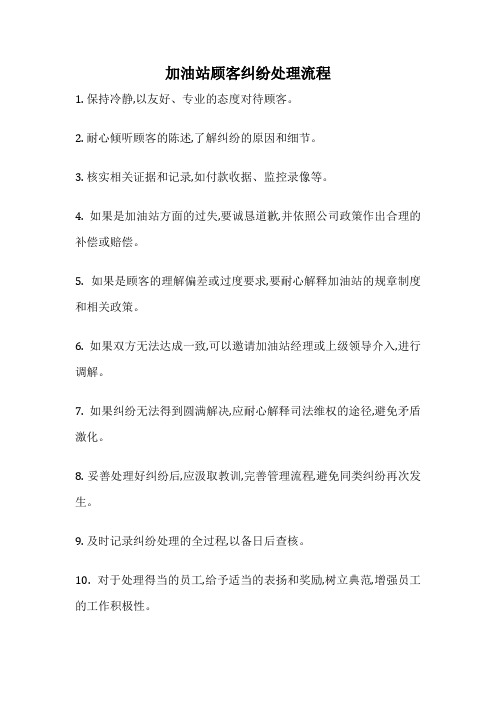 加油站顾客纠纷处理流程

1. 保持冷静,以友好、专业的态度对待顾客。

2. 耐心倾听顾客的陈述,了解纠纷的原因和细节。

3. 核实相关证据和记录,如付款收据、监控录像等。

4. 如果是加油站方面的过失,要诚恳道歉,并依照公司政策作出合理的补偿或赔偿。

5. 如果是顾客的理解偏差或过度要求,要耐心解释加油站的规章制度和相关政策。

6. 如果双方无法达成一致,可以邀请加油站经理或上级领导介入,进行调解。

7. 如果纠纷无法得到圆满解决,应耐心解释司法维权的途径,避免矛盾激化。

8. 妥善处理好纠纷后,应汲取教训,完善管理流程,避免同类纠纷再次发生。

9. 及时记录纠纷处理的全过程,以备日后查核。

10. 对于处理得当的员工,给予适当的表扬和奖励,树立典范,增强员工的工作积极性。